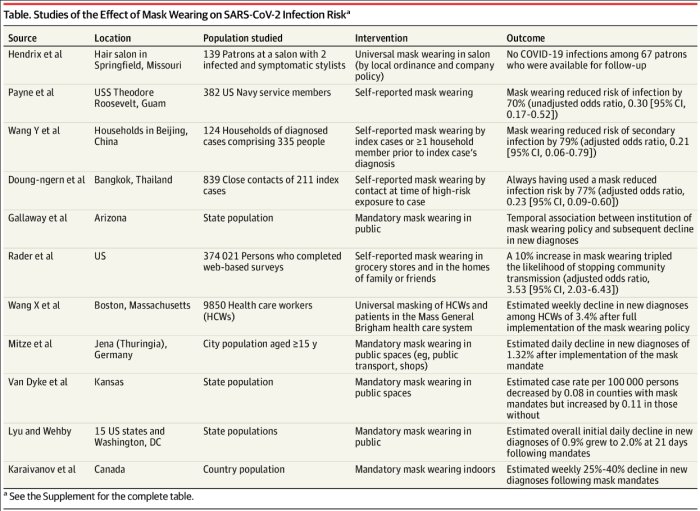 Table. Studies of the Effect of Mask Wearing on SARS-CoV-2 Infection Risk$^a$

| Source | Location | Population studied | Intervention | Outcome |
|---|---|---|---|---|
| Hendrix et al | Hair salon in Springfield, Missouri | 139 Patrons at a salon with 2 infected and symptomatic stylists | Universal mask wearing in salon (by local ordinance and company policy) | No COVID-19 infections among 67 patrons who were available for follow-up |
| Payne et al | USS Theodore Roosevelt, Guam | 382 US Navy service members | Self-reported mask wearing | Mask wearing reduced risk of infection by 70% (unadjusted odds ratio, 0.30 [95% CI, 0.17-0.52]) |
| Wang Y et al | Households in Beijing, China | 124 Households of diagnosed cases comprising 335 people | Self-reported mask wearing by index cases or ≥1 household member prior to index case's diagnosis | Mask wearing reduced risk of secondary infection by 79% (adjusted odds ratio, 0.21 [95% CI, 0.06-0.79]) |
| Doung-ngern et al | Bangkok, Thailand | 839 Close contacts of 211 index cases | Self-reported mask wearing by contact at time of high-risk exposure to case | Always having used a mask reduced infection risk by 77% (adjusted odds ratio, 0.23 [95% CI, 0.09-0.60]) |
| Gallaway et al | Arizona | State population | Mandatory mask wearing in public | Temporal association between institution of mask wearing policy and subsequent decline in new diagnoses |
| Rader et al | US | 374 021 Persons who completed web-based surveys | Self-reported mask wearing in grocery stores and in the homes of family or friends | A 10% increase in mask wearing tripled the likelihood of stopping community transmission (adjusted odds ratio, 3.53 [95% CI, 2.03-6.43]) |
| Wang X et al | Boston, Massachusetts | 9850 Health care workers (HCWs) | Universal masking of HCWs and patients in the Mass General Brigham health care system | Estimated weekly decline in new diagnoses among HCWs of 3.4% after full implementation of the mask wearing policy |
| Mitze et al | Jena (Thuringia), Germany | City population aged ≥15 y | Mandatory mask wearing in public spaces (eg, public transport, shops) | Estimated daily decline in new diagnoses of 1.32% after implementation of the mask mandate |
| Van Dyke et al | Kansas | State population | Mandatory mask wearing in public spaces | Estimated case rate per 100 000 persons decreased by 0.08 in counties with mask mandates but increased by 0.11 in those without |
| Lyu and Wehby | 15 US states and Washington, DC | State populations | Mandatory mask wearing in public | Estimated overall initial daily decline in new diagnoses of 0.9% grew to 2.0% at 21 days following mandates |
| Karaivanov et al | Canada | Country population | Mandatory mask wearing indoors | Estimated weekly 25%-40% decline in new diagnoses following mask mandates |

$^a$ See the Supplement for the complete table.